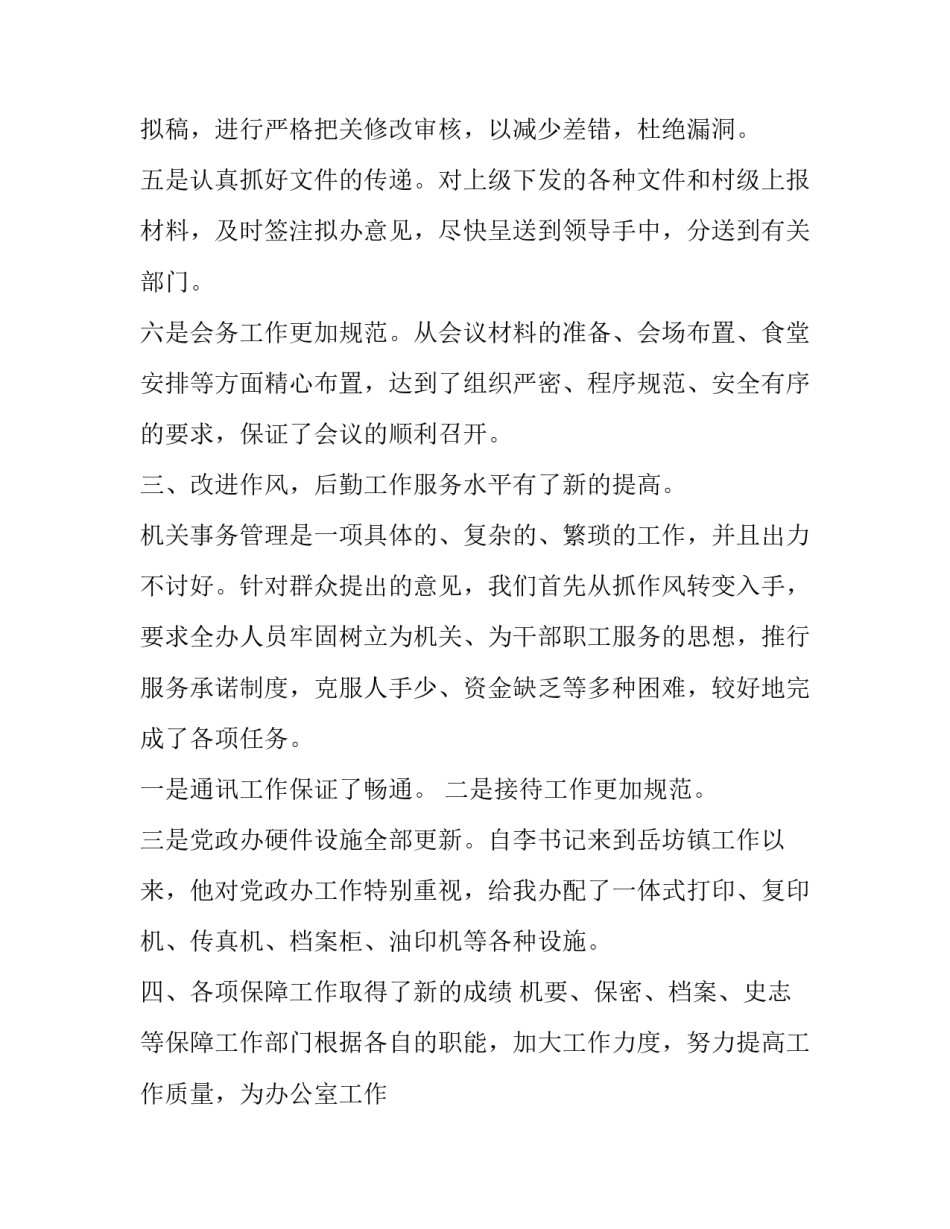 拟稿，进行严格把关修改审核，以减少差错，杜绝漏洞。

五是认真抓好文件的传递。对上级下发的各种文件和村级上报材料，及时签注拟办意见，尽快呈送到领导手中，分送到有关部门。

六是会务工作更加规范。从会议材料的准备、会场布置、食堂安排等方面精心布置，达到了组织严密、程序规范、安全有序的要求，保证了会议的顺利召开。

三、改进作风，后勤工作服务水平有了新的提高。

机关事务管理是一项具体的、复杂的、繁琐的工作，并且出力不讨好。针对群众提出的意见，我们首先从抓作风转变入手，要求全办人员牢固树立为机关、为干部职工服务的思想，推行服务承诺制度，克服人手少、资金缺乏等多种困难，较好地完成了各项任务。

一是通讯工作保证了畅通。 二是接待工作更加规范。

三是党政办硬件设施全部更新。自李书记来到岳坊镇工作以来，他对党政办工作特别重视，给我办配了一体式打印、复印机、传真机、档案柜、油印机等各种设施。

四、各项保障工作取得了新的成绩 机要、保密、档案、史志等保障工作部门根据各自的职能，加大工作力度，努力提高工作质量，为办公室工作